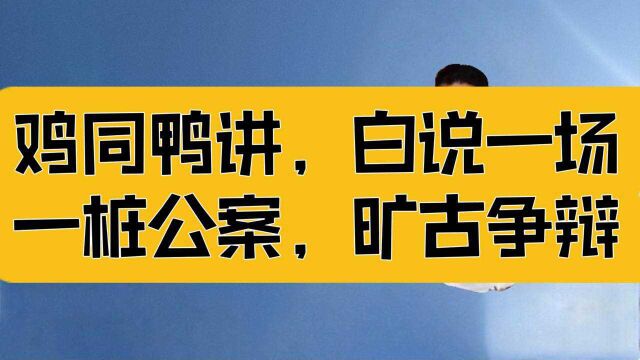 鸡同鸭讲，白说一场
一桩公案，旷古争辩